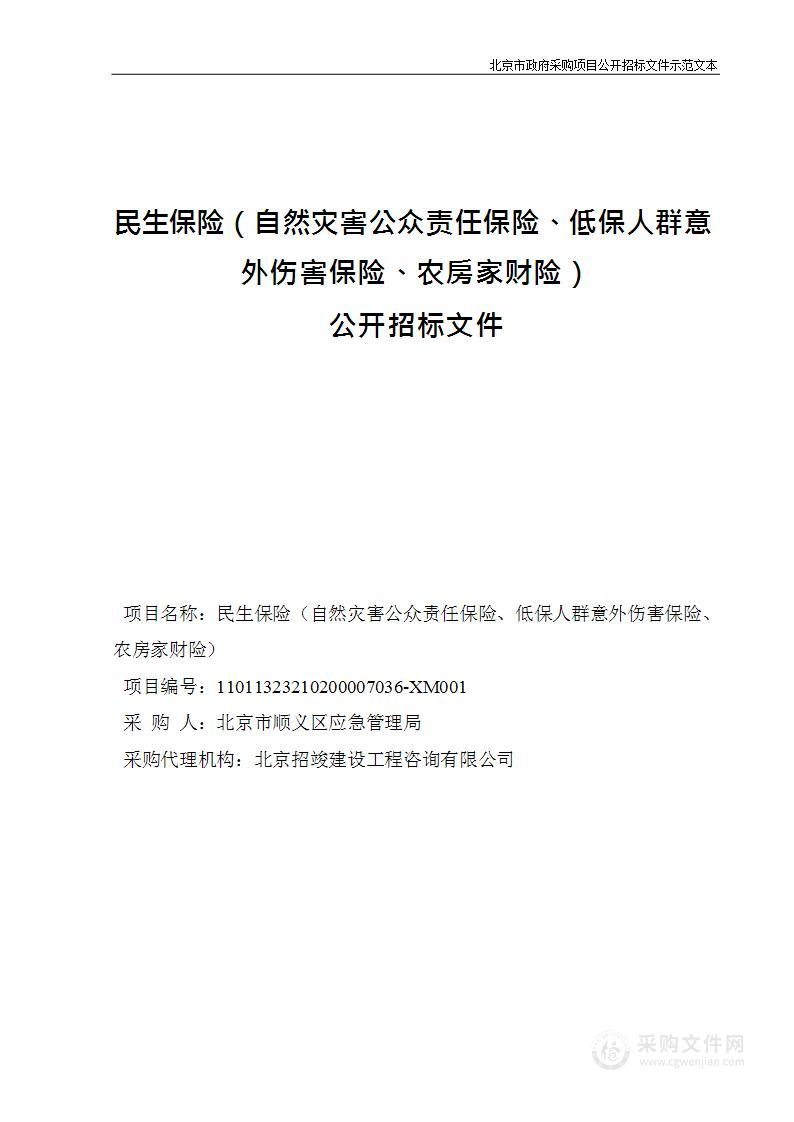 北京市政府采购项目公开招标文件示范文本

民生保险（自然灾害公众责任保险、低保人群意外伤害保险、农房家财险）
公开招标文件

项目名称：民生保险（自然灾害公众责任保险、低保人群意外伤害保险、农房家财险）

项目编号：11011323210200007036-XM001

采 购 人：北京市顺义区应急管理局

采购代理机构：北京招竣建设工程咨询有限公司

采购文件网
www.cgwenjian.com